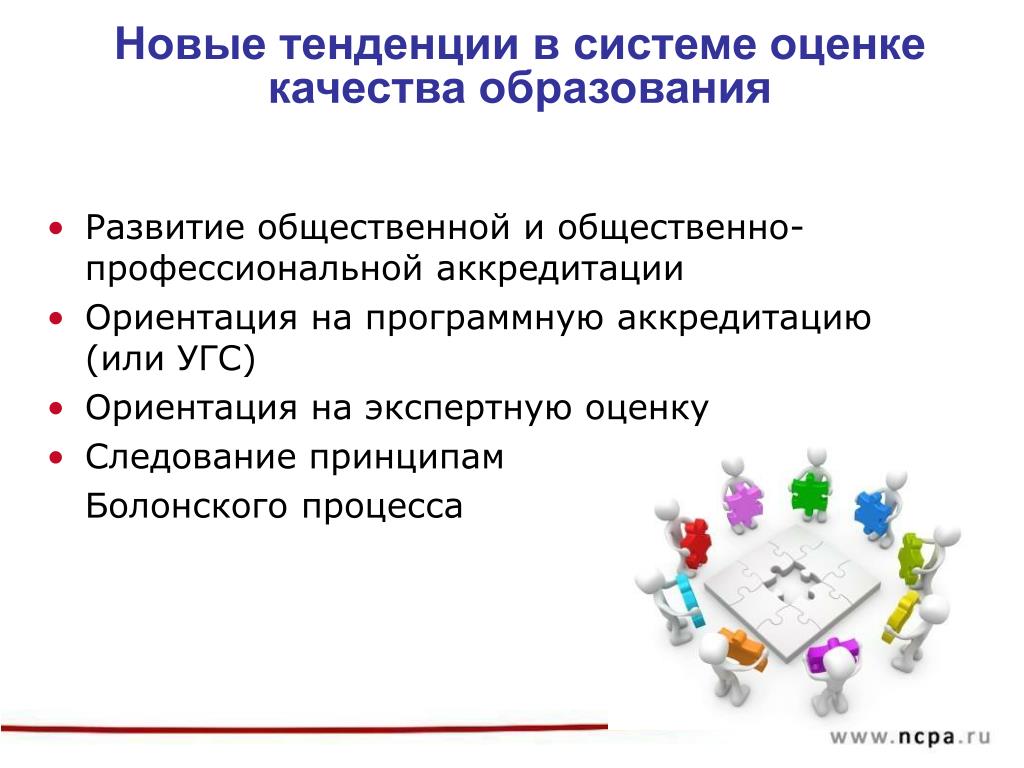 Новые тенденции в системе оценке качества образования

• Развитие общественной и общественно-профессиональной аккредитации
• Ориентация на программную аккредитацию (или УГС)
• Ориентация на экспертную оценку
• Следование принципам Болонского процесса

www.ncpa.ru